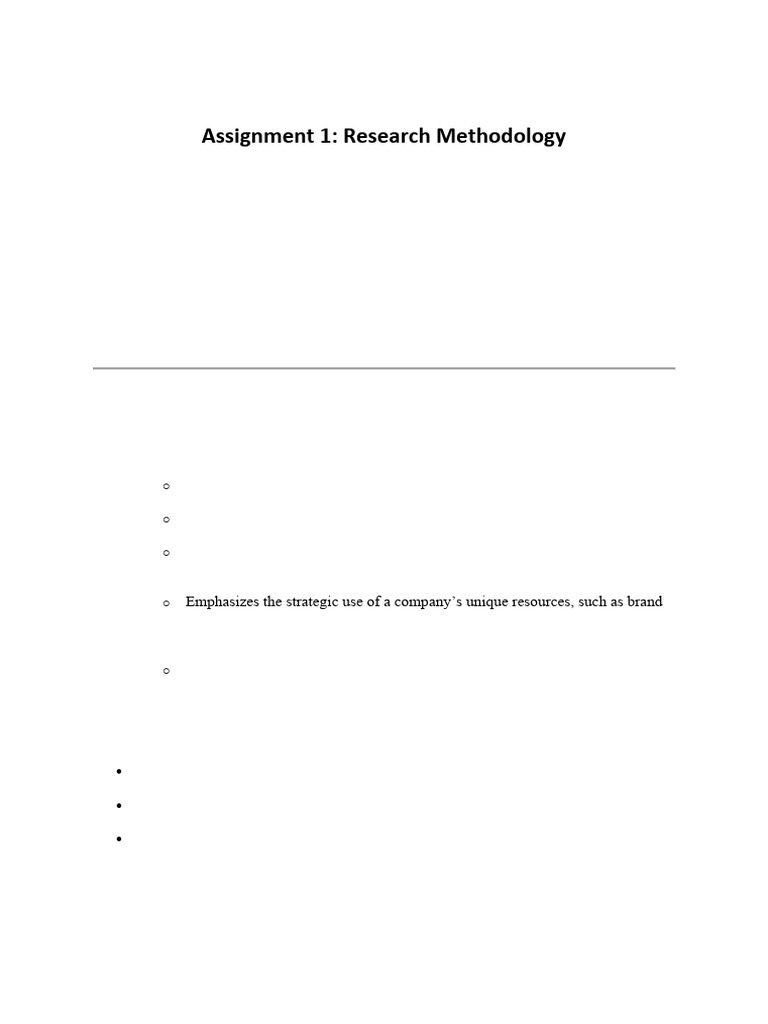 Assignment 1: Research Methodology

◦ Emphasizes the strategic use of a company's unique resources, such as brand